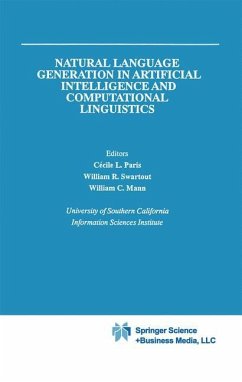 NATURAL LANGUAGE GENERATION IN ARTIFICIAL INTELLIGENCE AND COMPUTATIONAL LINGUISTICS

Editors
Cécile L. Paris
William R. Swartout
William C. Mann

University of Southern California
Information Sciences Institute

Springer Science
+Business Media, LLC